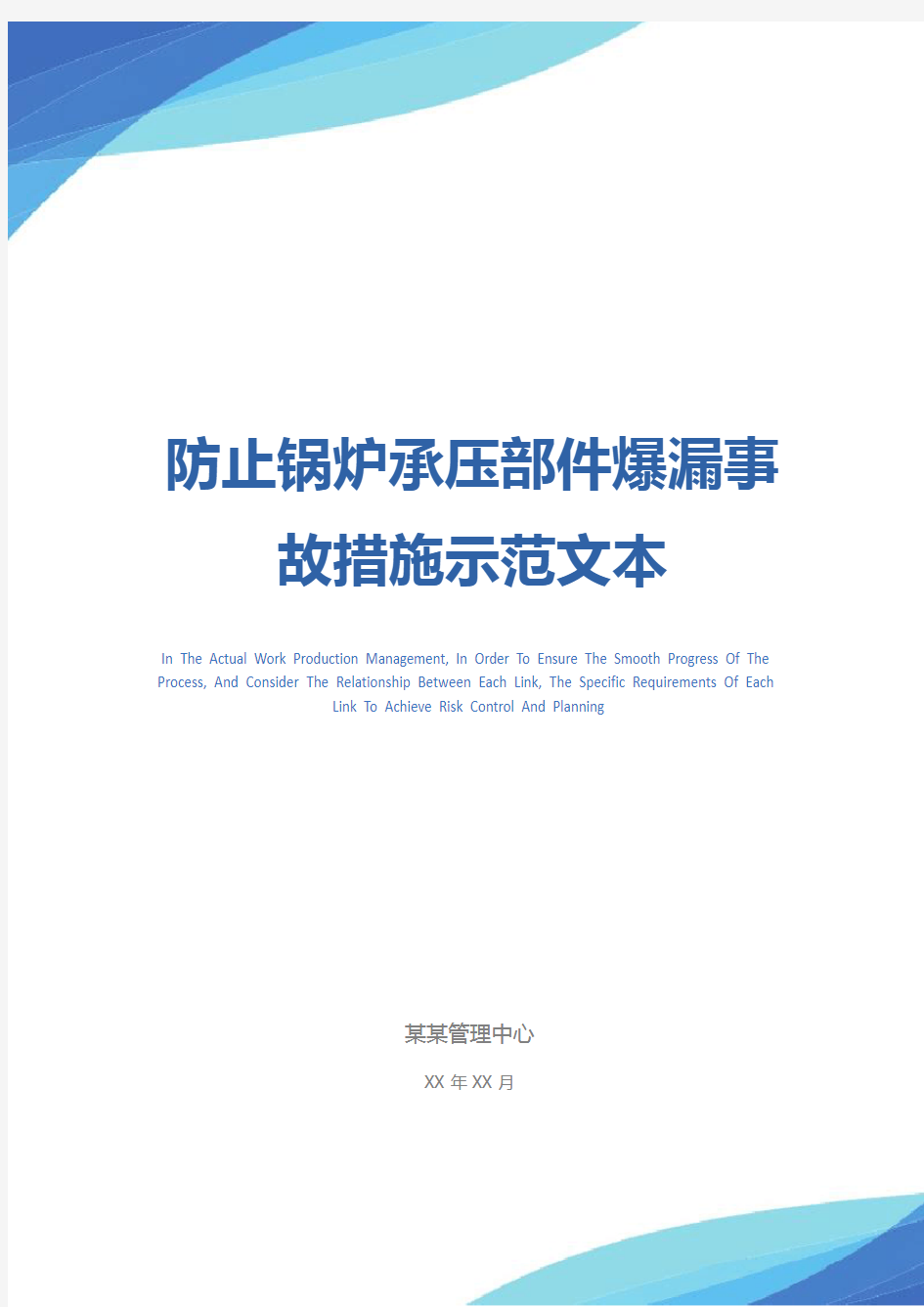 防止锅炉承压部件爆漏事故措施示范文本

In The Actual Work Production Management, In Order To Ensure The Smooth Progress Of The Process, And Consider The Relationship Between Each Link, The Specific Requirements Of Each Link To Achieve Risk Control And Planning

某某管理中心

XX 年 XX 月